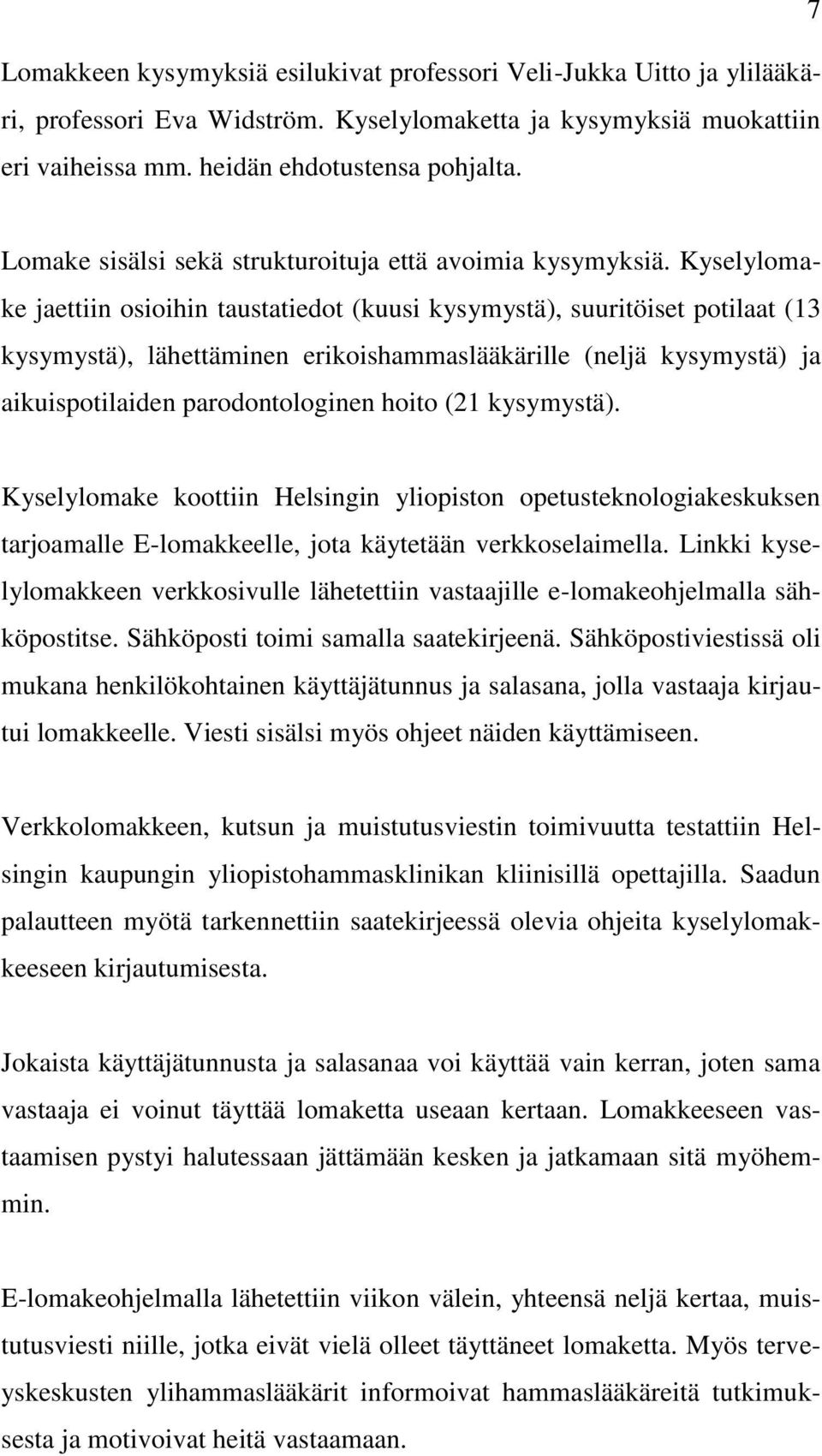 7

Lomakkeen kysymyksiä esilukivat professori Veli-Jukka Uitto ja ylilääkäri, professori Eva Widström. Kyselylomaketta ja kysymyksiä muokattiin eri vaiheissa mm. heidän ehdotustensa pohjalta.

Lomake sisälsi sekä strukturoituja että avoimia kysymyksiä. Kyselylomake jaettiin osioihin taustatiedot (kuusi kysymystä), suuritöiset potilaat (13 kysymystä), lähettäminen erikoishammaslääkärille (neljä kysymystä) ja aikuispotilaiden parodontologinen hoito (21 kysymystä).

Kyselylomake koottiin Helsingin yliopiston opetusteknologiakeskuksen tarjoamalle E-lomakkeelle, jota käytetään verkkoselaimella. Linkki kyselylomakkeen verkkosivulle lähetettiin vastaajille e-lomakeohjelmalla sähköpostitse. Sähköposti toimi samalla saatekirjeenä. Sähköpostiviestissä oli mukana henkilökohtainen käyttäjätunnus ja salasana, jolla vastaaja kirjautui lomakkeelle. Viesti sisälsi myös ohjeet näiden käyttämiseen.

Verkkolomakkeen, kutsun ja muistutusviestin toimivuutta testattiin Helsingin kaupungin yliopistohammasklinikan kliinisillä opettajilla. Saadun palautteen myötä tarkennettiin saatekirjeessä olevia ohjeita kyselylomakkeeseen kirjautumisesta.

Jokaista käyttäjätunnusta ja salasanaa voi käyttää vain kerran, joten sama vastaaja ei voinut täyttää lomaketta useaan kertaan. Lomakkeeseen vastaamisen pystyi halutessaan jättämään kesken ja jatkamaan sitä myöhemmin.

E-lomakeohjelmalla lähetettiin viikon välein, yhteensä neljä kertaa, muistutusviesti niille, jotka eivät vielä olleet täyttäneet lomaketta. Myös terveyskeskusten ylihammaslääkärit informoivat hammaslääkäreitä tutkimuksesta ja motivoivat heitä vastaamaan.